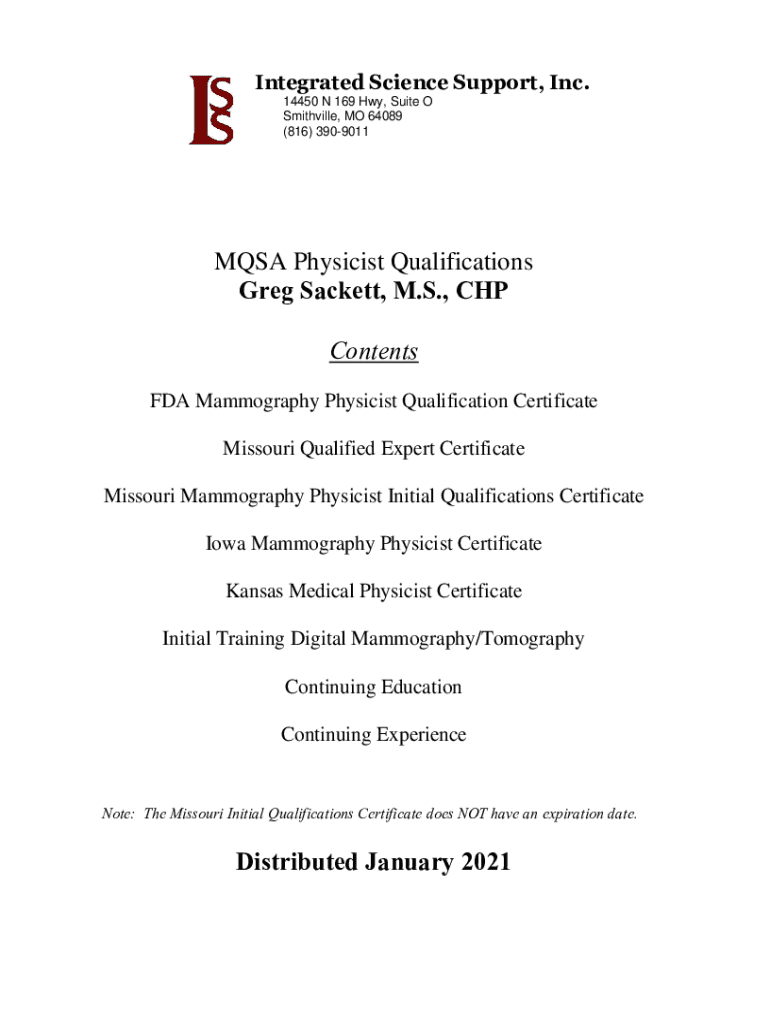 ISS

Integrated Science Support, Inc.
14450 N 169 Hwy, Suite O
Smithville, MO 64089
(816) 390-9011

MQSA Physicist Qualifications
Greg Sackett, M.S., CHP

Contents

FDA Mammography Physicist Qualification Certificate

Missouri Qualified Expert Certificate

Missouri Mammography Physicist Initial Qualifications Certificate

Iowa Mammography Physicist Certificate

Kansas Medical Physicist Certificate

Initial Training Digital Mammography/Tomography

Continuing Education

Continuing Experience

Note: The Missouri Initial Qualifications Certificate does NOT have an expiration date.

Distributed January 2021